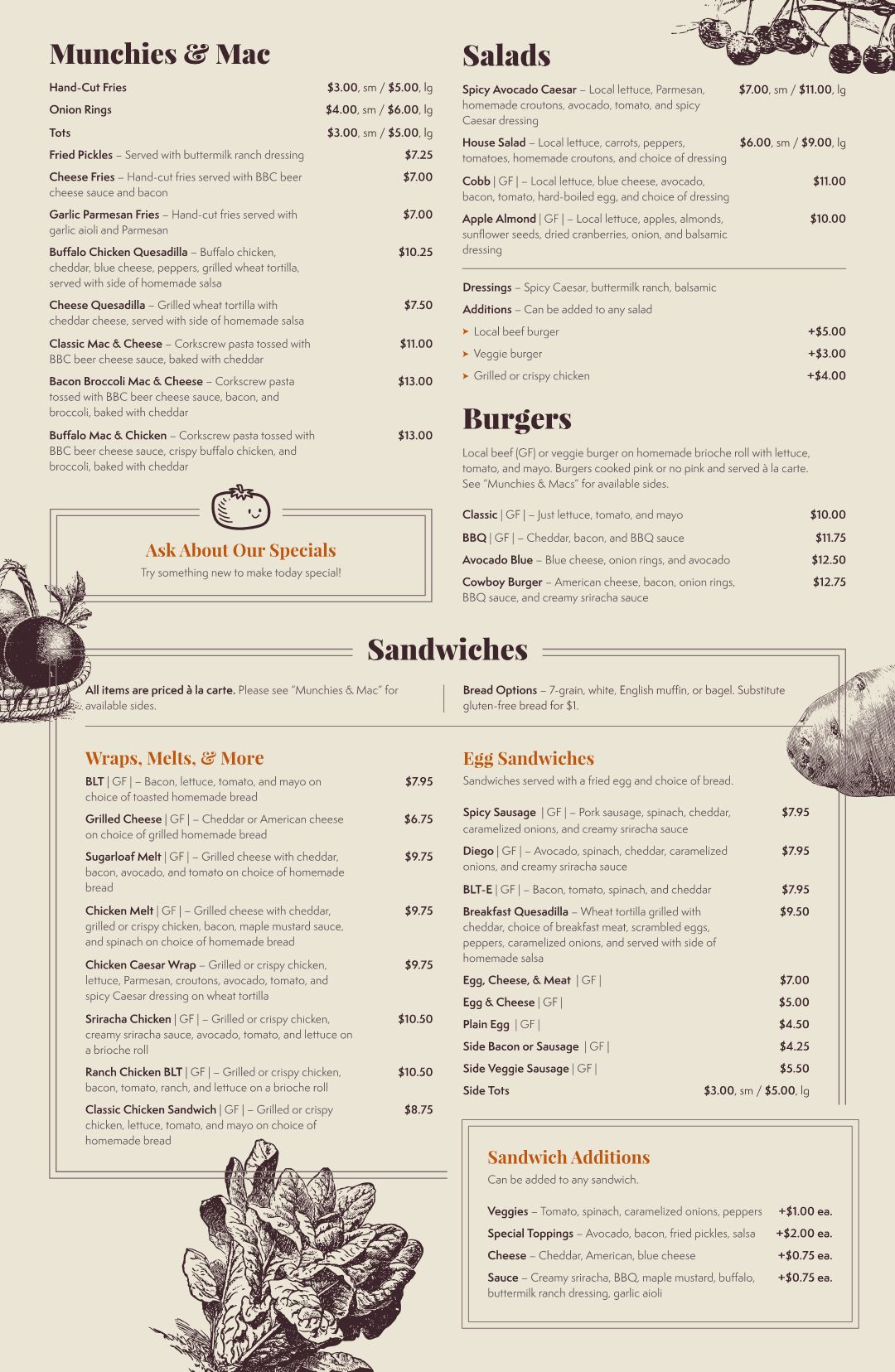 Munchies & Mac

Hand-Cut Fries $3.00, sm / $5.00, lg

Onion Rings $4.00, sm / $6.00, lg

Tots $3.00, sm / $5.00, lg

Fried Pickles – Served with buttermilk ranch dressing $7.25

Cheese Fries – Hand-cut fries served with BBC beer cheese sauce and bacon $7.00

Garlic Parmesan Fries – Hand-cut fries served with garlic aioli and Parmesan $7.00

Buffalo Chicken Quesadilla – Buffalo chicken, cheddar, blue cheese, peppers, grilled wheat tortilla, served with side of homemade salsa $10.25

Cheese Quesadilla – Grilled wheat tortilla with cheddar cheese, served with side of homemade salsa $7.50

Classic Mac & Cheese – Corkscrew pasta tossed with BBC beer cheese sauce, baked with cheddar $11.00

Bacon Broccoli Mac & Cheese – Corkscrew pasta tossed with BBC beer cheese sauce, bacon, and broccoli, baked with cheddar $13.00

Buffalo Mac & Chicken – Corkscrew pasta tossed with BBC beer cheese sauce, crispy buffalo chicken, and broccoli, baked with cheddar $13.00

Ask About Our Specials
Try something new to make today special!

Salads

Spicy Avocado Caesar – Local lettuce, Parmesan, homemade croutons, avocado, tomato, and spicy Caesar dressing $7.00, sm / $11.00, lg

House Salad – Local lettuce, carrots, peppers, tomatoes, homemade croutons, and choice of dressing $6.00, sm / $9.00, lg

Cobb | GF | – Local lettuce, blue cheese, avocado, bacon, tomato, hard-boiled egg, and choice of dressing $11.00

Apple Almond | GF | – Local lettuce, apples, almonds, sunflower seeds, dried cranberries, onion, and balsamic dressing $10.00

Dressings – Spicy Caesar, buttermilk ranch, balsamic

Additions – Can be added to any salad

Local beef burger +$5.00

Veggie burger +$3.00

Grilled or crispy chicken +$4.00

Burgers

Local beef (GF) or veggie burger on homemade brioche roll with lettuce, tomato, and mayo. Burgers cooked pink or no pink and served à la carte. See "Munchies & Macs" for available sides.

Classic | GF | – Just lettuce, tomato, and mayo $10.00

BBQ | GF | – Cheddar, bacon, and BBQ sauce $11.75

Avocado Blue – Blue cheese, onion rings, and avocado $12.50

Cowboy Burger – American cheese, bacon, onion rings, BBQ sauce, and creamy sriracha sauce $12.75

Sandwiches

All items are priced à la carte. Please see "Munchies & Mac" for available sides.

Bread Options – 7-grain, white, English muffin, or bagel. Substitute gluten-free bread for $1.

Wraps, Melts, & More

BLT | GF | – Bacon, lettuce, tomato, and mayo on choice of toasted homemade bread $7.95

Grilled Cheese | GF | – Cheddar or American cheese on choice of grilled homemade bread $6.75

Sugarloaf Melt | GF | – Grilled cheese with cheddar, bacon, avocado, and tomato on choice of homemade bread $9.75

Chicken Melt | GF | – Grilled cheese with cheddar, grilled or crispy chicken, bacon, maple mustard sauce, and spinach on choice of homemade bread $9.75

Chicken Caesar Wrap – Grilled or crispy chicken, lettuce, Parmesan, croutons, avocado, tomato, and spicy Caesar dressing on wheat tortilla $9.75

Sriracha Chicken | GF | – Grilled or crispy chicken, creamy sriracha sauce, avocado, tomato, and lettuce on a brioche roll $10.50

Ranch Chicken BLT | GF | – Grilled or crispy chicken, bacon, tomato, ranch, and lettuce on a brioche roll $10.50

Classic Chicken Sandwich | GF | – Grilled or crispy chicken, lettuce, tomato, and mayo on choice of homemade bread $8.75

Egg Sandwiches

Sandwiches served with a fried egg and choice of bread.

Spicy Sausage | GF | – Pork sausage, spinach, cheddar, caramelized onions, and creamy sriracha sauce $7.95

Diego | GF | – Avocado, spinach, cheddar, caramelized onions, and creamy sriracha sauce $7.95

BLT-E | GF | – Bacon, tomato, spinach, and cheddar $7.95

Breakfast Quesadilla – Wheat tortilla grilled with cheddar, choice of breakfast meat, scrambled eggs, peppers, caramelized onions, and served with side of homemade salsa $9.50

Egg, Cheese, & Meat | GF | $7.00

Egg & Cheese | GF | $5.00

Plain Egg | GF | $4.50

Side Bacon or Sausage | GF | $4.25

Side Veggie Sausage | GF | $5.50

Side Tots $3.00, sm / $5.00, lg

Sandwich Additions

Can be added to any sandwich.

Veggies – Tomato, spinach, caramelized onions, peppers +$1.00 ea.

Special Toppings – Avocado, bacon, fried pickles, salsa +$2.00 ea.

Cheese – Cheddar, American, blue cheese +$0.75 ea.

Sauce – Creamy sriracha, BBQ, maple mustard, buffalo, buttermilk ranch dressing, garlic aioli +$0.75 ea.